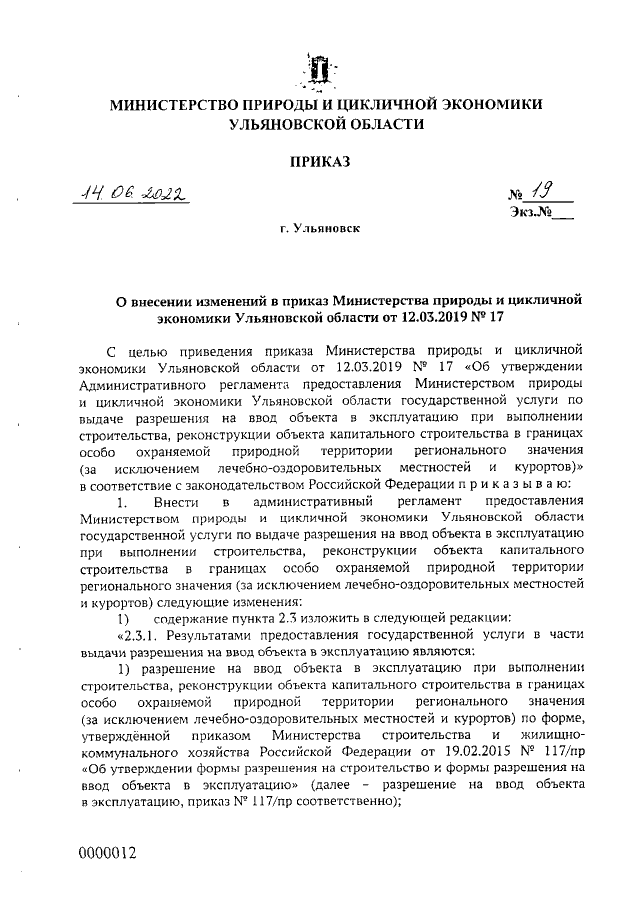 МИНИСТЕРСТВО ПРИРОДЫ И ЦИКЛИЧНОЙ ЭКОНОМИКИ УЛЬЯНОВСКОЙ ОБЛАСТИ

ПРИКАЗ

14.06.2022

№ 19

Экз.№___

г. Ульяновск

О внесении изменений в приказ Министерства природы и цикличной экономики Ульяновской области от 12.03.2019 № 17

С целью приведения приказа Министерства природы и цикличной экономики Ульяновской области от 12.03.2019 № 17 «Об утверждении Административного регламента предоставления Министерством природы и цикличной экономики Ульяновской области государственной услуги по выдаче разрешения на ввод объекта в эксплуатацию при выполнении строительства, реконструкции объекта капитального строительства в границах особо охраняемой природной территории регионального значения (за исключением лечебно-оздоровительных местностей и курортов)» в соответствие с законодательством Российской Федерации п р и к а з ы в а ю:

1. Внести в административный регламент предоставления Министерством природы и цикличной экономики Ульяновской области государственной услуги по выдаче разрешения на ввод объекта в эксплуатацию при выполнении строительства, реконструкции объекта капитального строительства в границах особо охраняемой природной территории регионального значения (за исключением лечебно-оздоровительных местностей и курортов) следующие изменения:

1) содержание пункта 2.3 изложить в следующей редакции:

«2.3.1. Результатами предоставления государственной услуги в части выдачи разрешения на ввод объекта в эксплуатацию являются:

1) разрешение на ввод объекта в эксплуатацию при выполнении строительства, реконструкции объекта капитального строительства в границах особо охраняемой природной территории регионального значения (за исключением лечебно-оздоровительных местностей и курортов) по форме, утверждённой приказом Министерства строительства и жилищно-коммунального хозяйства Российской Федерации от 19.02.2015 № 117/пр «Об утверждении формы разрешения на строительство и формы разрешения на ввод объекта в эксплуатацию» (далее – разрешение на ввод объекта в эксплуатацию, приказ № 117/пр соответственно);

0000012